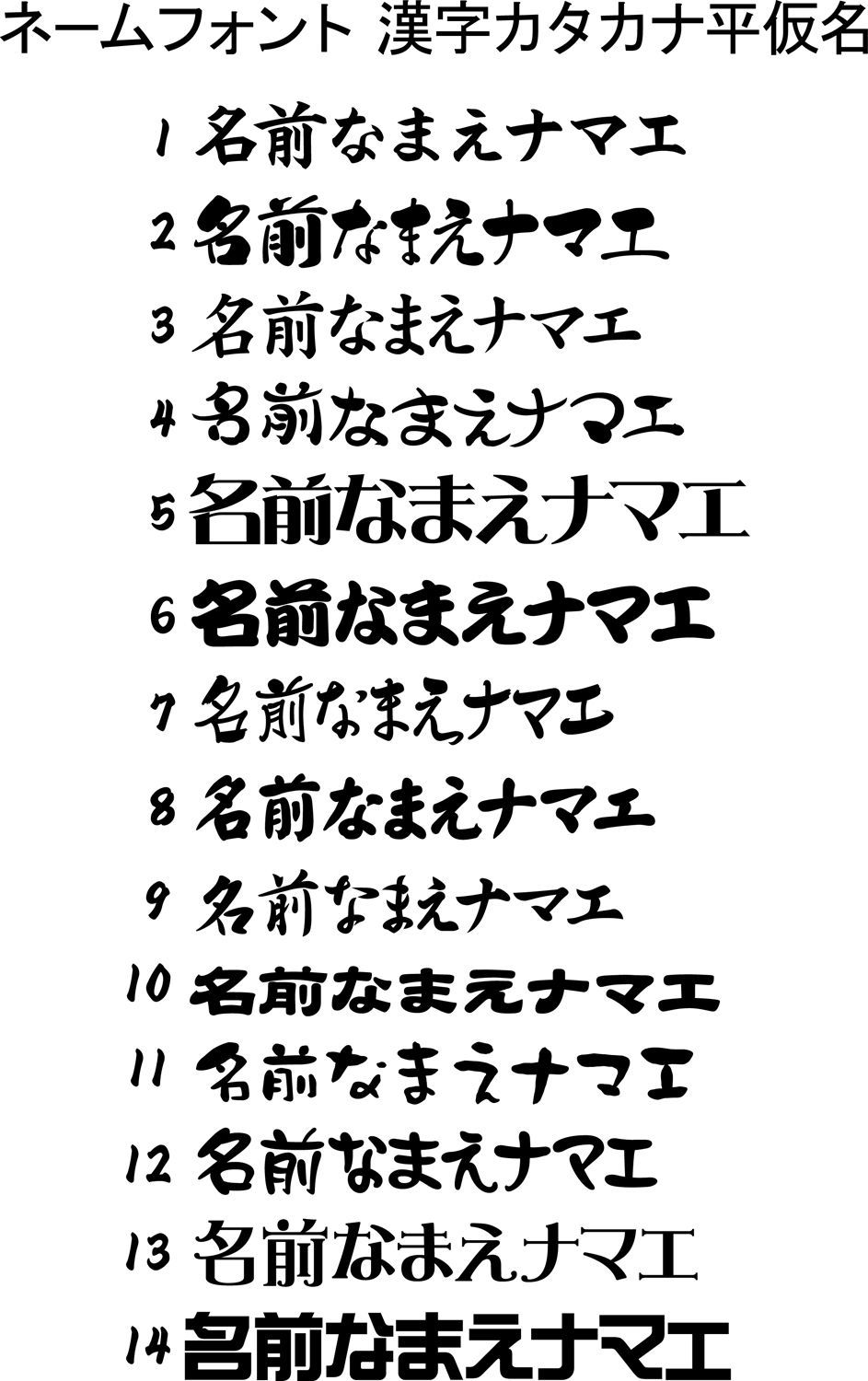 ネームフォント 漢字カタカナ平仮名

1 名前なまえナマエ

2 名前なまえナマエ

3 名前なまえナマエ

4 名前なまえナマエ

5 名前なまえナマエ

6 名前なまえナマエ

7 名前なまえナマエ

8 名前なまえナマエ

9 名前なまえナマエ

10 名前なまえナマエ

11 名前なまえナマエ

12 名前なまえナマエ

13 名前なまえナマエ

14 名前なまえナマエ